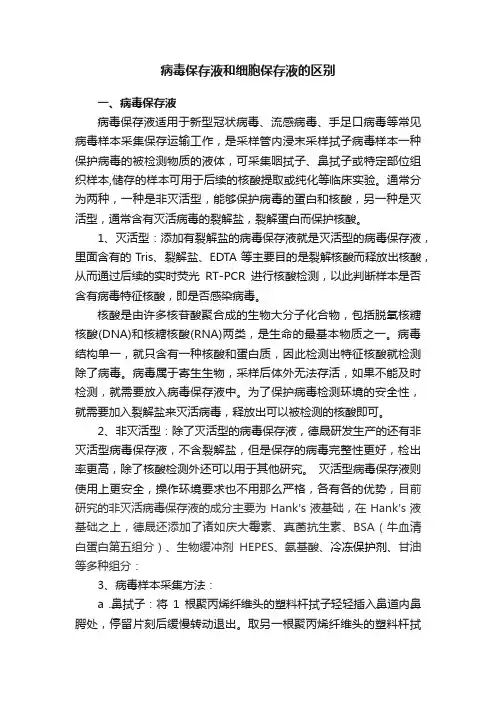 病毒保存液和细胞保存液的区别

一、病毒保存液

病毒保存液适用于新型冠状病毒、流感病毒、手足口病毒等常见病毒样本采集保存运输工作，是采样管内浸末采样拭子病毒样本一种保护病毒的被检测物质的液体，可采集咽拭子、鼻拭子或特定部位组织样本,储存的样本可用于后续的核酸提取或纯化等临床实验。通常分为两种，一种是非灭活型，能够保护病毒的蛋白和核酸，另一种是灭活型，通常含有灭活病毒的裂解盐，裂解蛋白而保护核酸。

1、灭活型：添加有裂解盐的病毒保存液就是灭活型的病毒保存液，里面含有的 Tris、裂解盐、EDTA 等主要目的是裂解核酸而释放出核酸，从而通过后续的实时荧光 RT-PCR 进行核酸检测，以此判断样本是否含有病毒特征核酸，即是否感染病毒。

核酸是由许多核苷酸聚合成的生物大分子化合物，包括脱氧核糖核酸(DNA)和核糖核酸(RNA)两类，是生命的最基本物质之一。病毒结构单一，就只含有一种核酸和蛋白质，因此检测出特征核酸就检测除了病毒。病毒属于寄生生物，采样后体外无法存活，如果不能及时检测，就需要放入病毒保存液中。为了保护病毒检测环境的安全性，就需要加入裂解盐来灭活病毒，释放出可以被检测的核酸即可。

2、非灭活型：除了灭活型的病毒保存液，德晟研发生产的还有非灭活型病毒保存液，不含裂解盐，但是保存的病毒完整性更好，检出率更高，除了核酸检测外还可以用于其他研究。 灭活型病毒保存液则使用上更安全，操作环境要求也不用那么严格，各有各的优势，目前研究的非灭活病毒保存液的成分主要为 Hank's 液基础，在 Hank's 液基础之上，德晟还添加了诸如庆大霉素、真菌抗生素、BSA（牛血清白蛋白第五组分）、生物缓冲剂 HEPES、氨基酸、冷冻保护剂、甘油等多种组分：

3、病毒样本采集方法：

a .鼻拭子：将 1 根聚丙烯纤维头的塑料杆拭子轻轻插入鼻道内鼻腭处，停留片刻后缓慢转动退出。取另一根聚丙烯纤维头的塑料杆拭